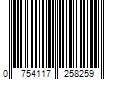 0 754117 258259